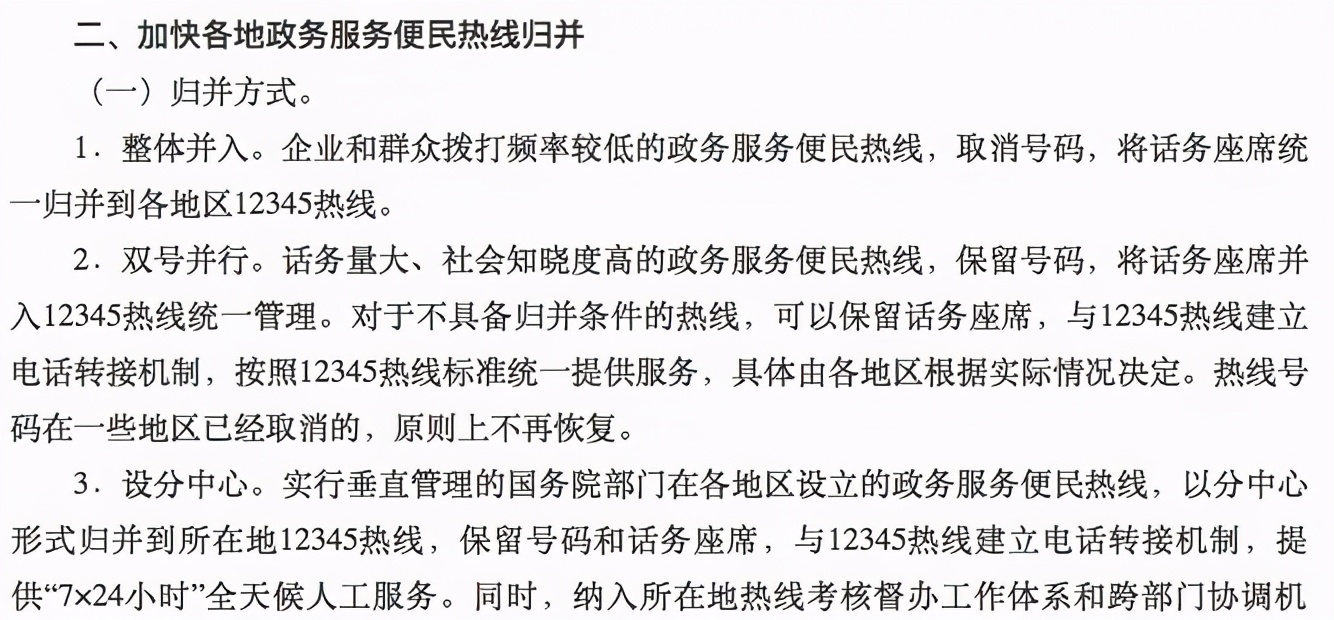 二、加快各地政务服务便民热线归并

（一）归并方式。

1．整体并入。企业和群众拨打频率较低的政务服务便民热线，取消号码，将话务座席统一归并到各地区12345热线。

2．双号并行。话务量大、社会知晓度高的政务服务便民热线，保留号码，将话务座席并入12345热线统一管理。对于不具备归并条件的热线，可以保留话务座席，与12345热线建立电话转接机制，按照12345热线标准统一提供服务，具体由各地区根据实际情况决定。热线号码在一些地区已经取消的，原则上不再恢复。

3．设分中心。实行垂直管理的国务院部门在各地区设立的政务服务便民热线，以分中心形式归并到所在地12345热线，保留号码和话务座席，与12345热线建立电话转接机制，提供“7×24小时”全天候人工服务。同时，纳入所在地热线考核督办工作体系和跨部门协调机